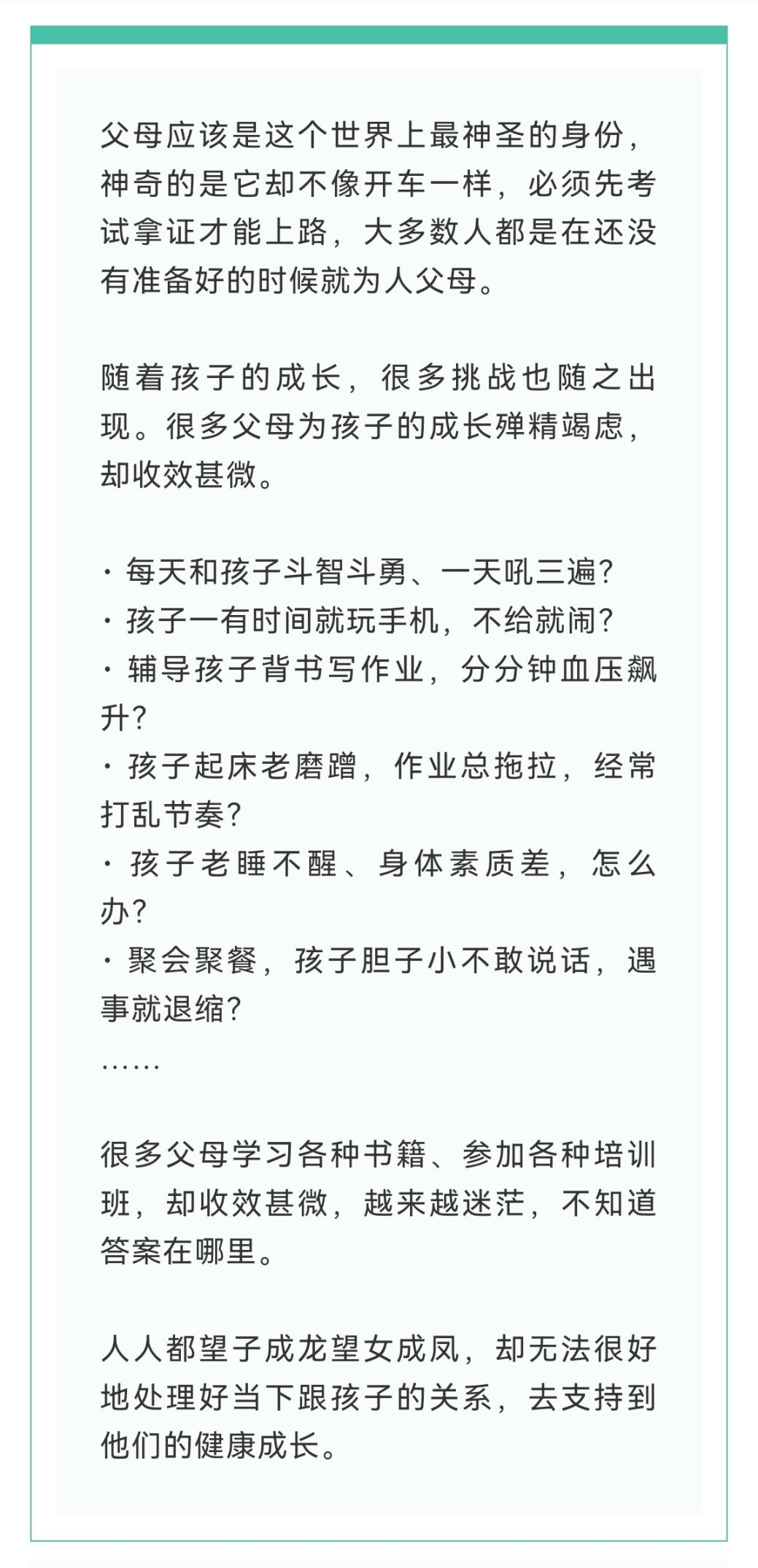 父母应该是这个世界上最神圣的身份，神奇的是它却不像开车一样，必须先考试拿证才能上路，大多数人都是在还没有准备好的时候就为人父母。

随着孩子的成长，很多挑战也随之出现。很多父母为孩子的成长殚精竭虑，却收效甚微。

· 每天和孩子斗智斗勇、一天吼三遍？
· 孩子一有时间就玩手机，不给就闹？
· 辅导孩子背书写作业，分分钟血压飙升？
· 孩子起床老磨蹭，作业总拖拉，经常打乱节奏？
· 孩子老睡不醒、身体素质差，怎么办？
· 聚会聚餐，孩子胆子小不敢说话，遇事就退缩？
……

很多父母学习各种书籍、参加各种培训班，却收效甚微，越来越迷茫，不知道答案在哪里。

人人都望子成龙望女成凤，却无法很好地处理好当下跟孩子的关系，去支持到他们的健康成长。